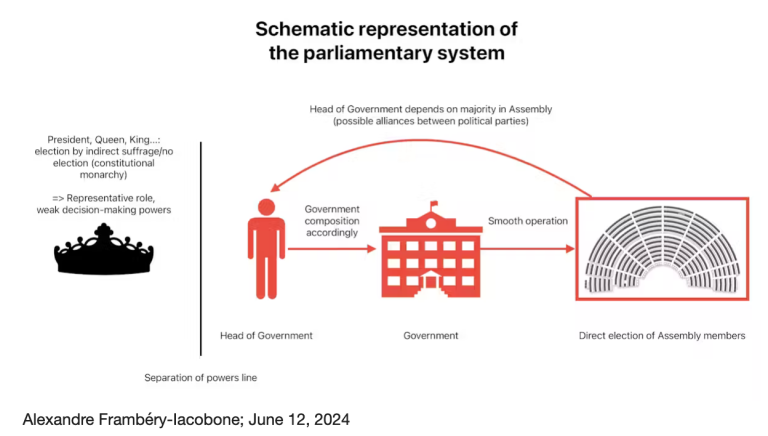 Schematic representation of the parliamentary system

Head of Government depends on majority in Assembly (possible alliances between political parties)

President, Queen, King...: election by indirect suffrage/no election (constitutional monarchy)

=> Representative role, weak decision-making powers

Government composition accordingly

Smooth operation

Head of Government

Government

Direct election of Assembly members

Separation of powers line

Alexandre Frambéry-Iacobone; June 12, 2024